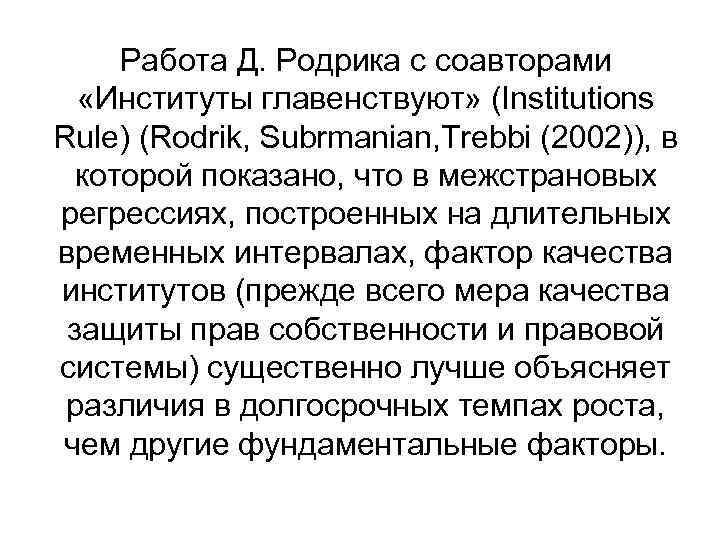 Работа Д. Родрика с соавторами «Институты главенствуют» (Institutions Rule) (Rodrik, Subrmanian,Trebbi (2002)), в которой показано, что в межстрановых регрессиях, построенных на длительных временных интервалах, фактор качества институтов (прежде всего мера качества защиты прав собственности и правовой системы) существенно лучше объясняет различия в долгосрочных темпах роста, чем другие фундаментальные факторы.